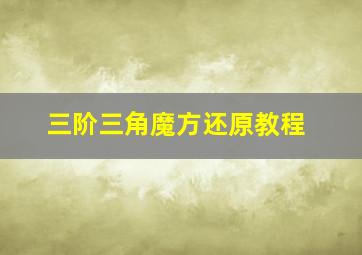 三阶三角魔方还原教程